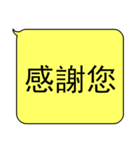 感謝您